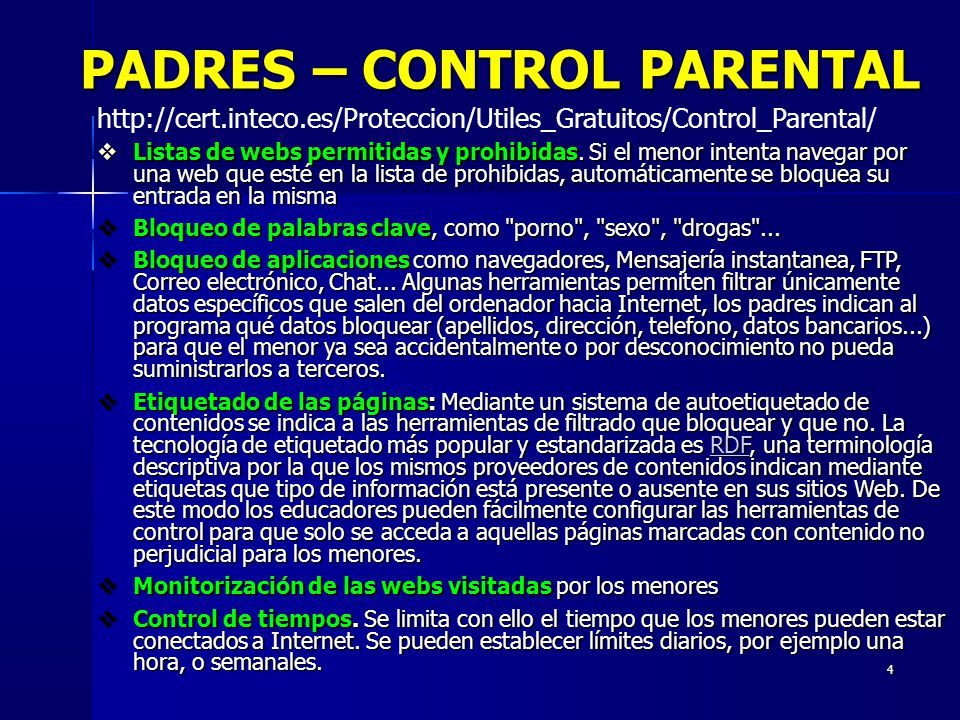 PADRES – CONTROL PARENTAL

http://cert.inteco.es/Proteccion/Utiles_Gratuitos/Control_Parental/

❖ Listas de webs permitidas y prohibidas. Si el menor intenta navegar por una web que esté en la lista de prohibidas, automáticamente se bloquea su entrada en la misma

❖ Bloqueo de palabras clave, como "porno", "sexo", "drogas"...

❖ Bloqueo de aplicaciones como navegadores, Mensajería instantanea, FTP, Correo electrónico, Chat... Algunas herramientas permiten filtrar únicamente datos específicos que salen del ordenador hacia Internet, los padres indican al programa qué datos bloquear (apellidos, dirección, telefono, datos bancarios...) para que el menor ya sea accidentalmente o por desconocimiento no pueda suministrarlos a terceros.

❖ Etiquetado de las páginas: Mediante un sistema de autoetiquetado de contenidos se indica a las herramientas de filtrado que bloquear y que no. La tecnología de etiquetado más popular y estandarizada es RDF, una terminología descriptiva por la que los mismos proveedores de contenidos indican mediante etiquetas que tipo de información está presente o ausente en sus sitios Web. De este modo los educadores pueden fácilmente configurar las herramientas de control para que solo se acceda a aquellas páginas marcadas con contenido no perjudicial para los menores.

❖ Monitorización de las webs visitadas por los menores

❖ Control de tiempos. Se limita con ello el tiempo que los menores pueden estar conectados a Internet. Se pueden establecer límites diarios, por ejemplo una hora, o semanales.

4